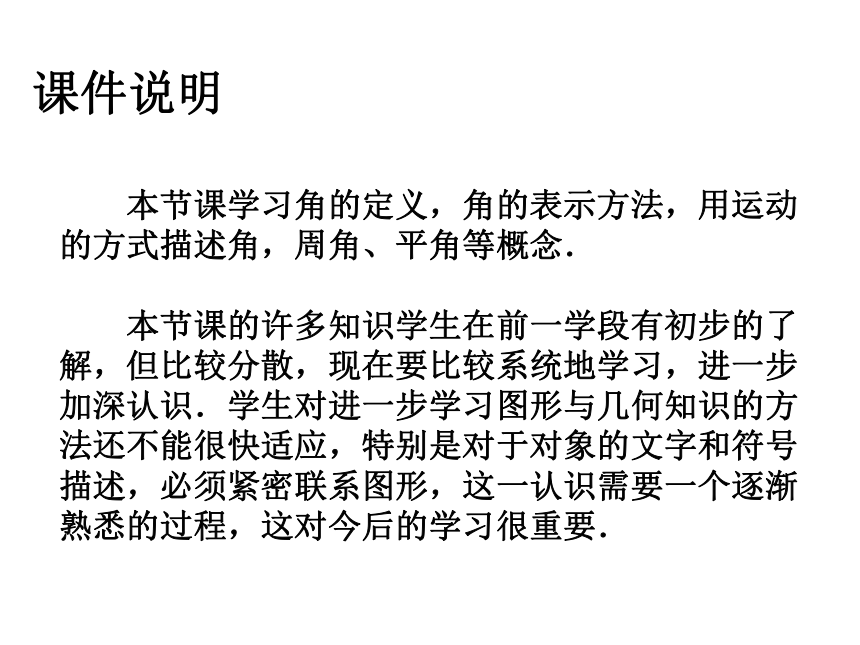 课件说明

本节课学习角的定义，角的表示方法，用运动的方式描述角，周角、平角等概念．

本节课的许多知识学生在前一学段有初步的了解，但比较分散，现在要比较系统地学习，进一步加深认识．学生对进一步学习图形与几何知识的方法还不能很快适应，特别是对于对象的文字和符号描述，必须紧密联系图形，这一认识需要一个逐渐熟悉的过程，这对今后的学习很重要．